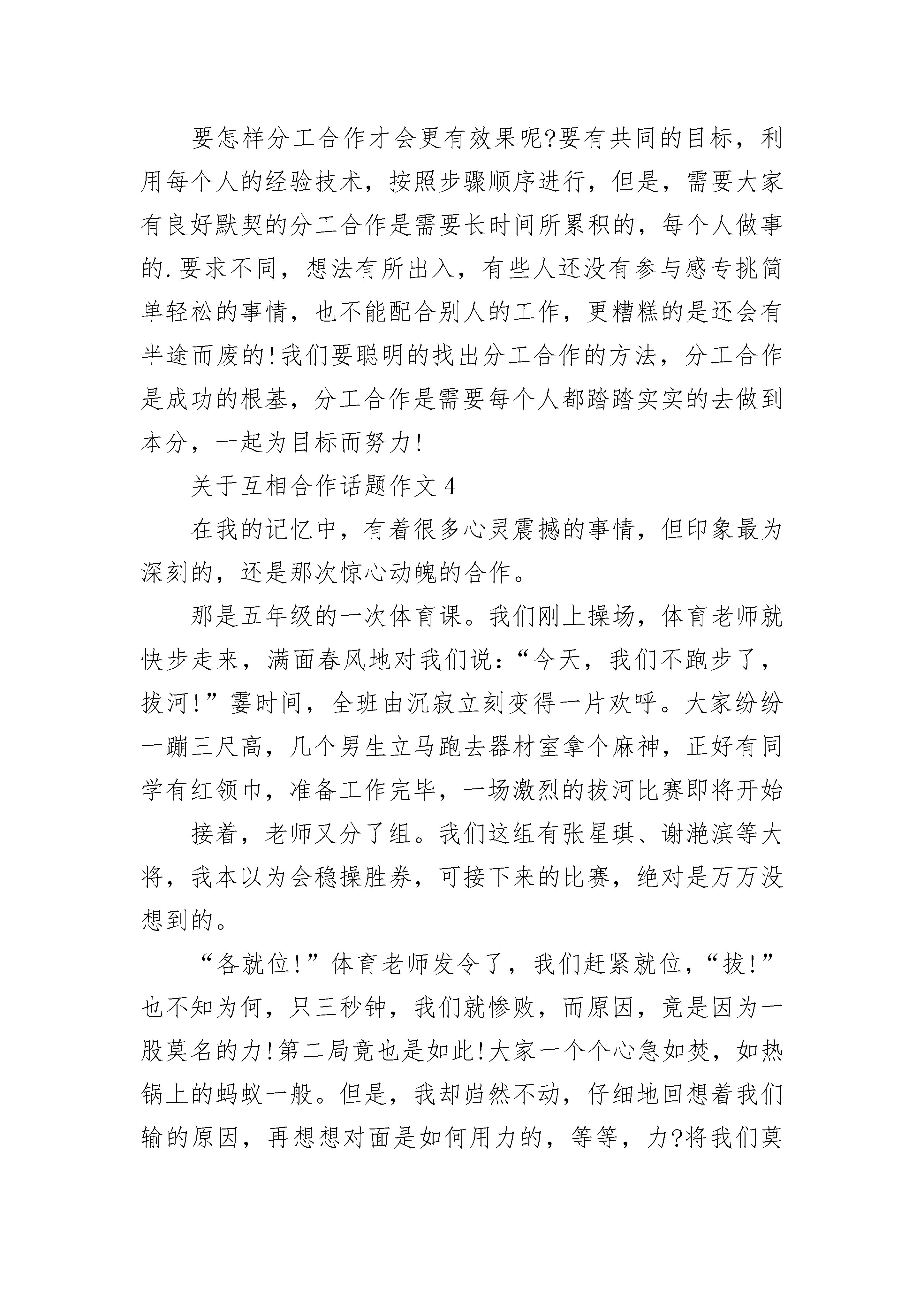 要怎样分工合作才会更有效果呢?要有共同的目标，利用每个人的经验技术，按照步骤顺序进行，但是，需要大家有良好默契的分工合作是需要长时间所累积的，每个人做事的.要求不同，想法有所出入，有些人还没有参与感专挑简单轻松的事情，也不能配合别人的工作，更糟糕的是还会有半途而废的!我们要聪明的找出分工合作的方法，分工合作是成功的根基，分工合作是需要每个人都踏踏实实的去做到本分，一起为目标而努力!

关于互相合作话题作文4

在我的记忆中，有着很多心灵震撼的事情，但印象最为深刻的，还是那次惊心动魄的合作。

那是五年级的一次体育课。我们刚上操场，体育老师就快步走来，满面春风地对我们说：“今天，我们不跑步了，拔河!”霎时间，全班由沉寂立刻变得一片欢呼。大家纷纷一蹦三尺高，几个男生立马跑去器材室拿个麻神，正好有同学有红领巾，准备工作完毕，一场激烈的拔河比赛即将开始

接着，老师又分了组。我们这组有张星琪、谢滟滨等大将，我本以为会稳操胜券，可接下来的比赛，绝对是万万没想到的。

“各就位!”体育老师发令了，我们赶紧就位，“拔!”也不知为何，只三秒钟，我们就惨败，而原因，竟是因为一股莫名的力!第二局竟也是如此!大家一个个心急如焚，如热锅上的蚂蚁一般。但是，我却岿然不动，仔细地回想着我们输的原因，再想想对面是如何用力的，等等，力?将我们莫